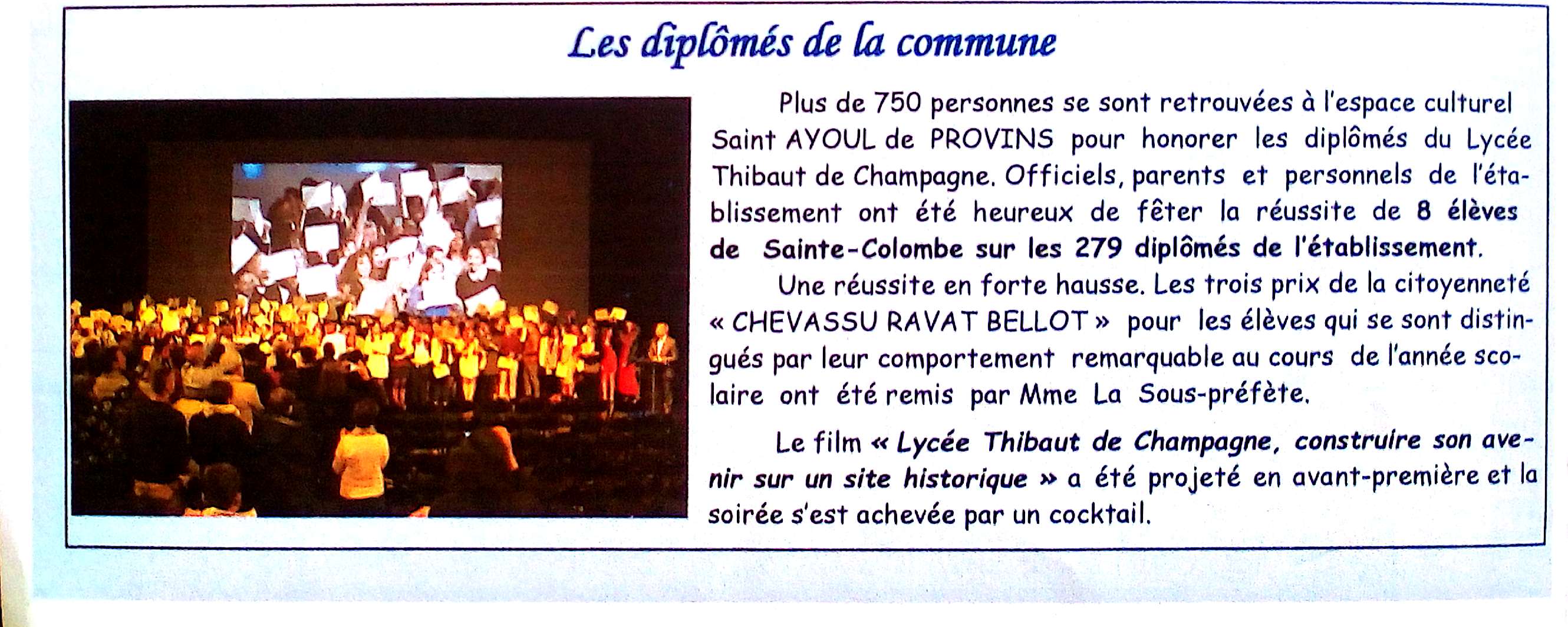 Les diplômés de la commune

Plus de 750 personnes se sont retrouvées à l'espace culturel Saint AYOUL de PROVINS pour honorer les diplômés du Lycée Thibaut de Champagne. Officiels, parents et personnels de l'établissement ont été heureux de fêter la réussite de 8 élèves de Sainte-Colombe sur les 279 diplômés de l'établissement.

Une réussite en forte hausse. Les trois prix de la citoyenneté « CHEVASSU RAVAT BELLOT » pour les élèves qui se sont distingués par leur comportement remarquable au cours de l'année scolaire ont été remis par Mme La Sous-préfète.

Le film « Lycée Thibaut de Champagne, construire son avenir sur un site historique » a été projeté en avant-première et la soirée s'est achevée par un cocktail.